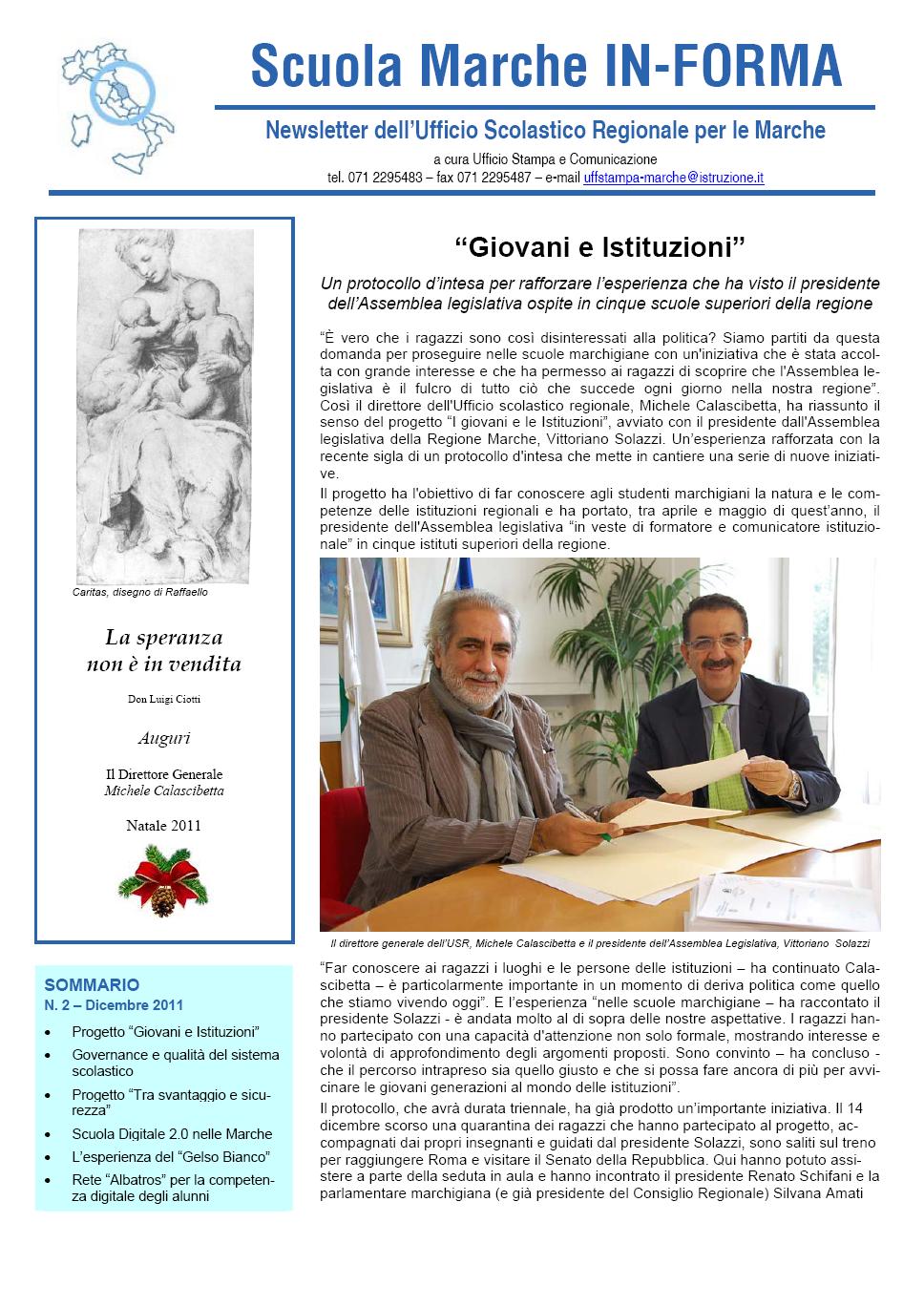 Scuola Marche IN-FORMA

Newsletter dell'Ufficio Scolastico Regionale per le Marche

a cura Ufficio Stampa e Comunicazione
tel. 071 2295483 – fax 071 2295487 – e-mail uffstampa-marche@istruzione.it

Caritas, disegno di Raffaello

La speranza
non è in vendita

Don Luigi Ciotti

Auguri

Il Direttore Generale
Michele Calascibetta

Natale 2011

SOMMARIO
N. 2 – Dicembre 2011

• Progetto "Giovani e Istituzioni"
• Governance e qualità del sistema scolastico
• Progetto "Tra svantaggio e sicurezza"
• Scuola Digitale 2.0 nelle Marche
• L'esperienza del "Gelso Bianco"
• Rete "Albatros" per la competenza digitale degli alunni

"Giovani e Istituzioni"

Un protocollo d'intesa per rafforzare l'esperienza che ha visto il presidente dell'Assemblea legislativa ospite in cinque scuole superiori della regione

"È vero che i ragazzi sono così disinteressati alla politica? Siamo partiti da questa domanda per proseguire nelle scuole marchigiane con un'iniziativa che è stata accolta con grande interesse e che ha permesso ai ragazzi di scoprire che l'Assemblea legislativa è il fulcro di tutto ciò che succede ogni giorno nella nostra regione". Così il direttore dell'Ufficio scolastico regionale, Michele Calascibetta, ha riassunto il senso del progetto "I giovani e le Istituzioni", avviato con il presidente dall'Assemblea legislativa della Regione Marche, Vittoriano Solazzi. Un'esperienza rafforzata con la recente sigla di un protocollo d'intesa che mette in cantiere una serie di nuove iniziative.

Il progetto ha l'obiettivo di far conoscere agli studenti marchigiani la natura e le competenze delle istituzioni regionali e ha portato, tra aprile e maggio di quest'anno, il presidente dell'Assemblea legislativa "in veste di formatore e comunicatore istituzionale" in cinque istituti superiori della regione.

Il direttore generale dell'USR, Michele Calascibetta e il presidente dell'Assemblea Legislativa, Vittoriano Solazzi

"Far conoscere ai ragazzi i luoghi e le persone delle istituzioni – ha continuato Calascibetta – è particolarmente importante in un momento di deriva politica come quello che stiamo vivendo oggi". E l'esperienza "nelle scuole marchigiane – ha raccontato il presidente Solazzi - è andata molto al di sopra delle nostre aspettative. I ragazzi hanno partecipato con una capacità d'attenzione non solo formale, mostrando interesse e volontà di approfondimento degli argomenti proposti. Sono convinto – ha concluso - che il percorso intrapreso sia quello giusto e che si possa fare ancora di più per avvicinare le giovani generazioni al mondo delle istituzioni".

Il protocollo, che avrà durata triennale, ha già prodotto un'importante iniziativa. Il 14 dicembre scorso una quarantina dei ragazzi che hanno partecipato al progetto, accompagnati dai propri insegnanti e guidati dal presidente Solazzi, sono saliti sul treno per raggiungere Roma e visitare il Senato della Repubblica. Qui hanno potuto assistere a parte della seduta in aula e hanno incontrato il presidente Renato Schifani e la parlamentare marchigiana (e già presidente del Consiglio Regionale) Silvana Amati